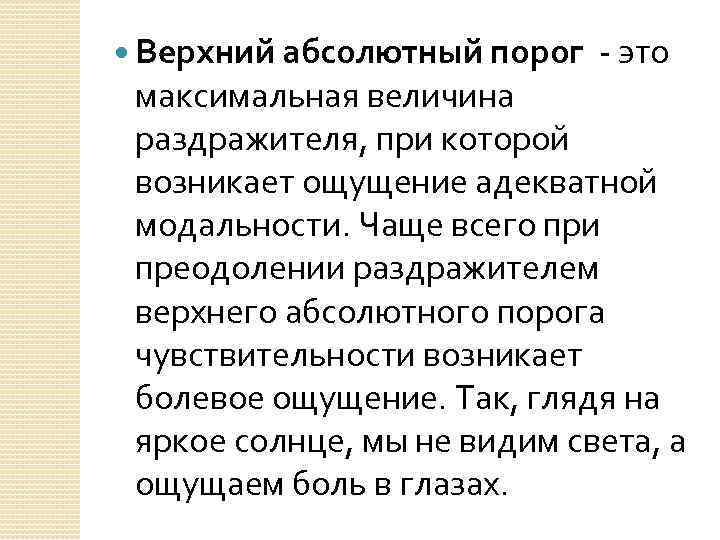 Верхний абсолютный порог - это максимальная величина раздражителя, при которой возникает ощущение адекватной модальности. Чаще всего при преодолении раздражителем верхнего абсолютного порога чувствительности возникает болевое ощущение. Так, глядя на яркое солнце, мы не видим света, а ощущаем боль в глазах.